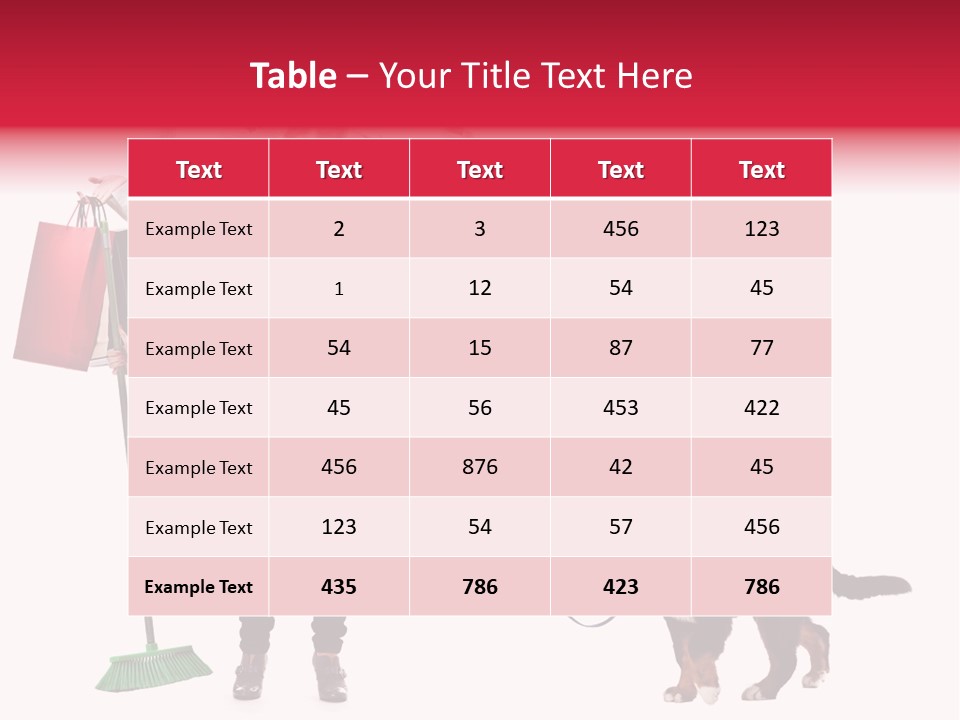 Table – Your Title Text Here

| Text | Text | Text | Text | Text |
|---|---|---|---|---|
| Example Text | 2 | 3 | 456 | 123 |
| Example Text | 1 | 12 | 54 | 45 |
| Example Text | 54 | 15 | 87 | 77 |
| Example Text | 45 | 56 | 453 | 422 |
| Example Text | 456 | 876 | 42 | 45 |
| Example Text | 123 | 54 | 57 | 456 |
| Example Text | 435 | 786 | 423 | 786 |